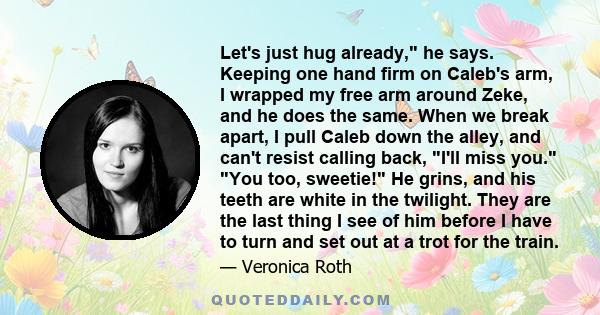 Let's just hug already," he says. Keeping one hand firm on Caleb's arm, I wrapped my free arm around Zeke, and he does the same. When we break apart, I pull Caleb down the alley, and can't resist calling back, "I'll miss you." "You too, sweetie!" He grins, and his teeth are white in the twilight. They are the last thing I see of him before I have to turn and set out at a trot for the train.

— Veronica Roth

QUOTEDDAILY.COM